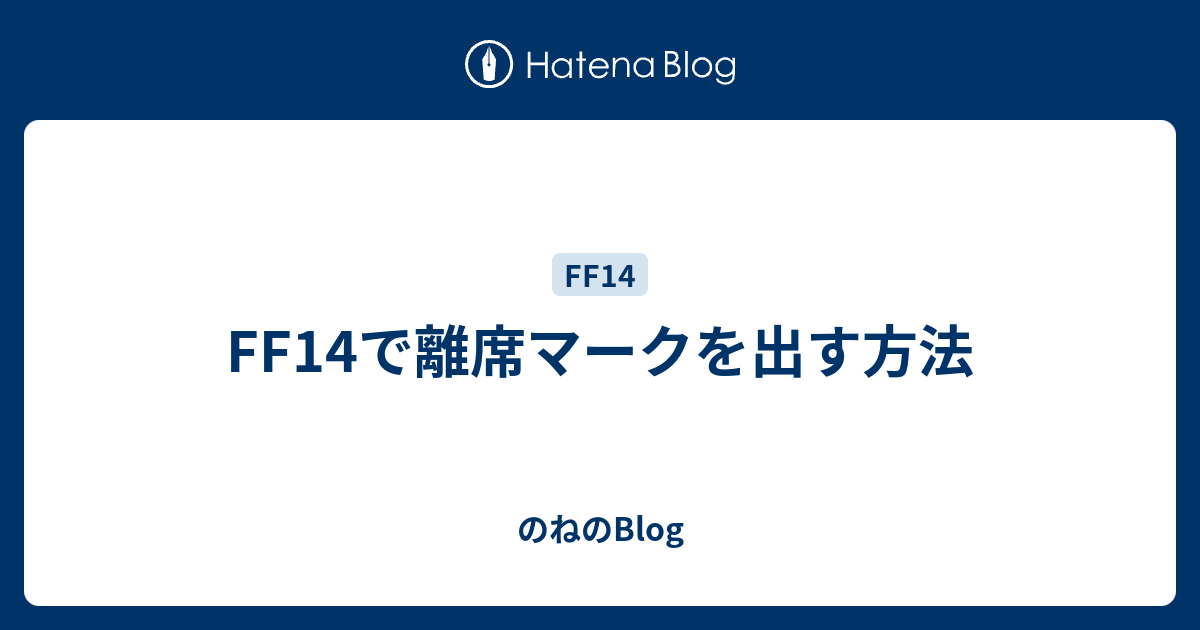 Hatena Blog

FF14

FF14で離席マークを出す方法

のねのBlog